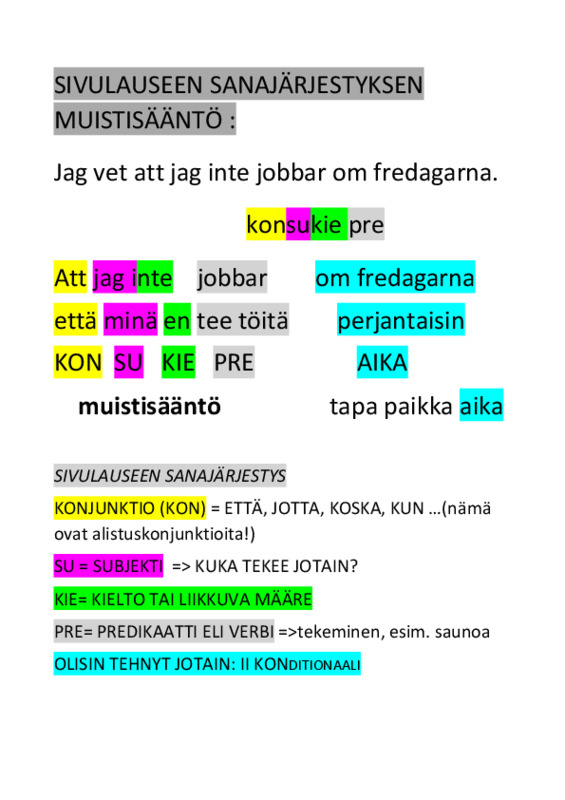 SIVULAUSEEN SANAJÄRJESTYKSEN MUISTISÄÄNTÖ :

Jag vet att jag inte jobbar om fredagarna.

konsukie pre

Att jag inte jobbar om fredagarna

että minä en tee töitä perjantaisin

KON SU KIE PRE AIKA

muistisääntö tapa paikka aika

SIVULAUSEEN SANAJÄRJESTYS

KONJUNKTIO (KON) = ETTÄ, JOTTA, KOSKA, KUN ...(nämä ovat alistuskonjunktioita!)

SU = SUBJEKTI => KUKA TEKEE JOTAIN?

KIE= KIELTO TAI LIIKKUVA MÄÄRE

PRE= PREDIKAATTI ELI VERBI =>tekeminen, esim. saunoa

OLISIN TEHNYT JOTAIN: II KONDITIONAALI